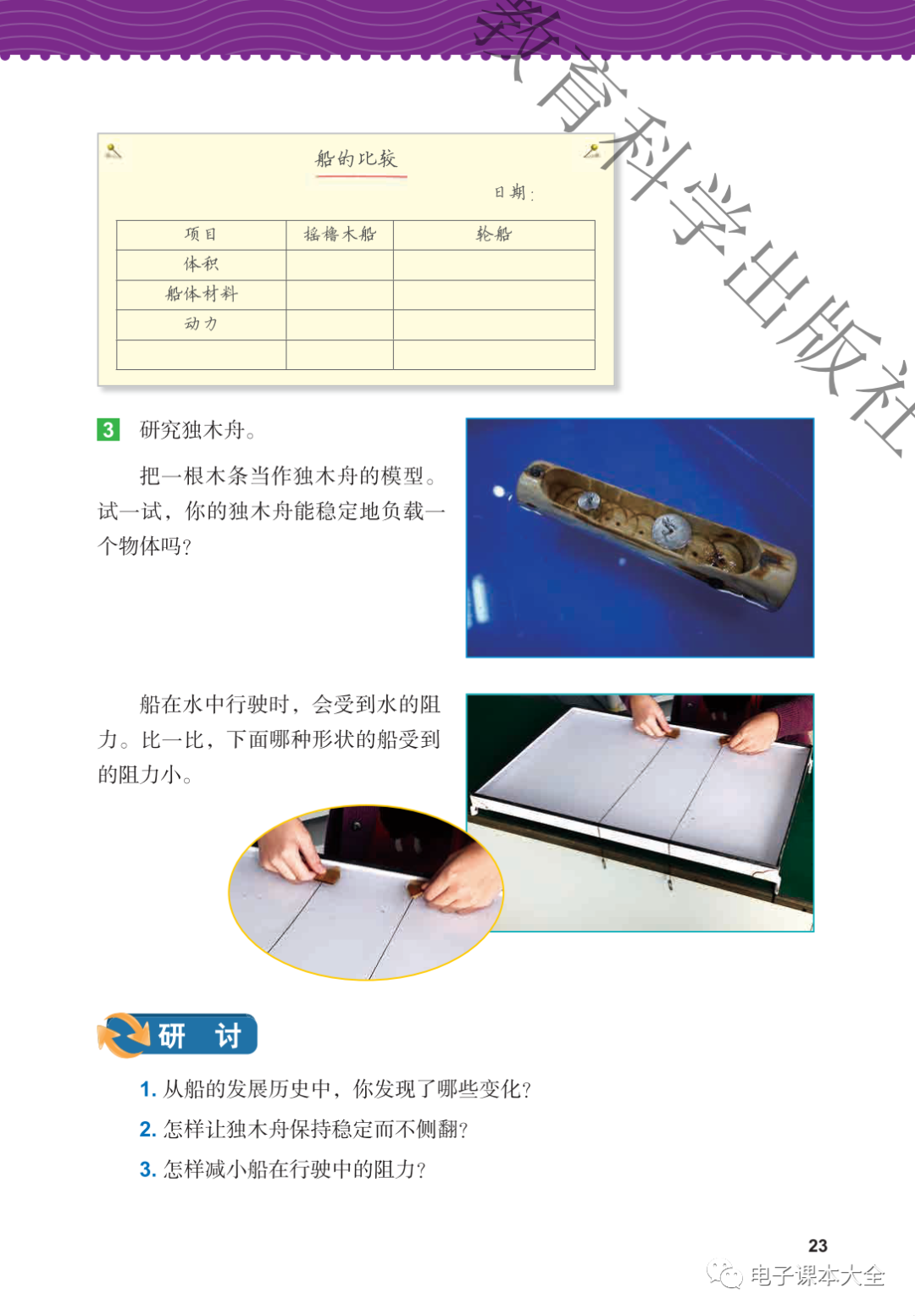 教育科学出版社

船的比较

日期：

| 项目 | 摇橹木船 | 轮船 |
|---|---|---|
| 体积 | | |
| 船体材料 | | |
| 动力 | | |
| | | |

3 研究独木舟。

把一根木条当作独木舟的模型。试一试，你的独木舟能稳定地负载一个物体吗？

船在水中行驶时，会受到水的阻力。比一比，下面哪种形状的船受到的阻力小。

研 讨

1. 从船的发展历史中，你发现了哪些变化？

2. 怎样让独木舟保持稳定而不侧翻？

3. 怎样减小船在行驶中的阻力？

23

电子课本大全